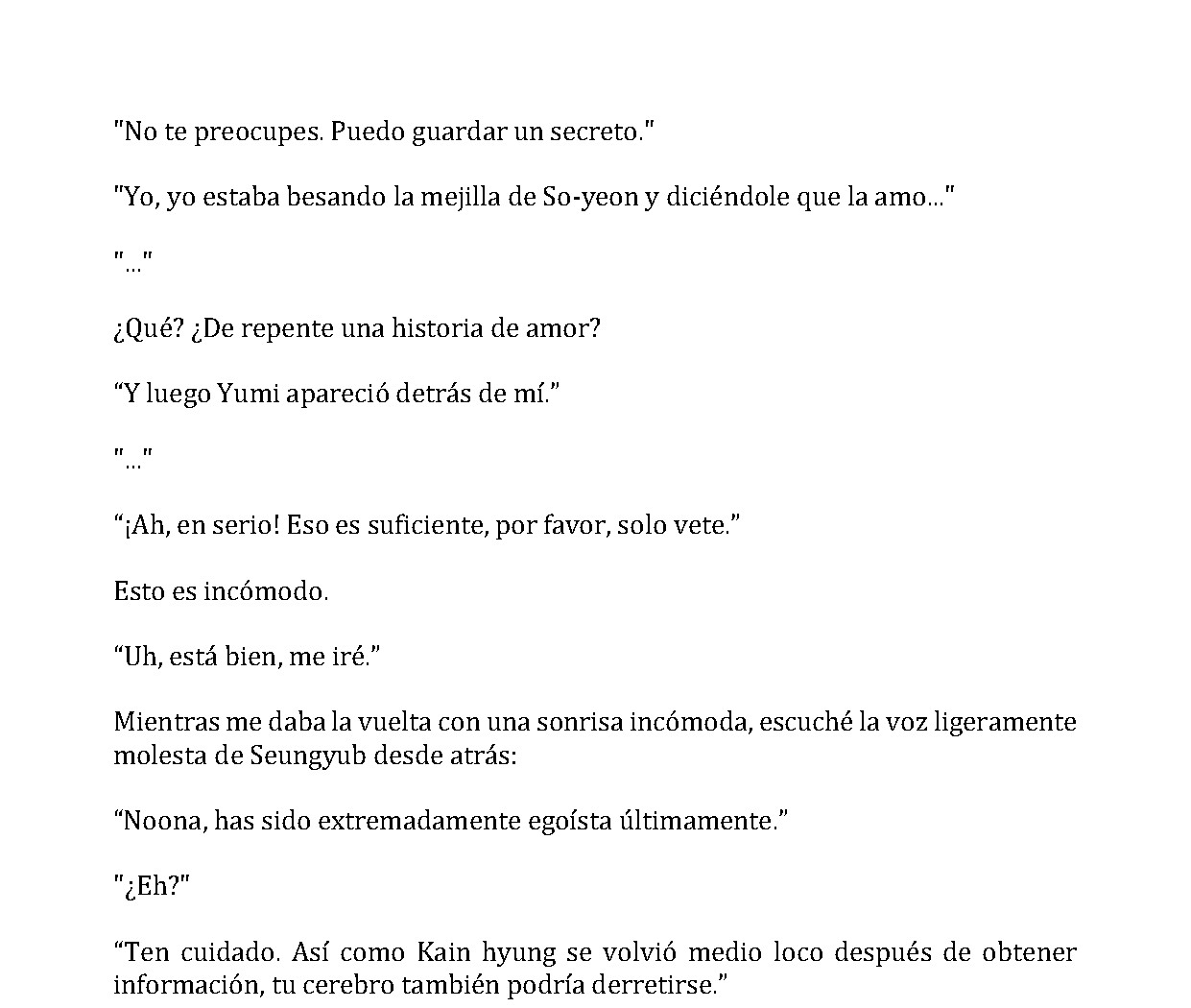 "No te preocupes. Puedo guardar un secreto."

"Yo, yo estaba besando la mejilla de So-yeon y diciéndole que la amo..."

"..."

¿Qué? ¿De repente una historia de amor?

“Y luego Yumi apareció detrás de mí.”

"..."

“¡Ah, en serio! Eso es suficiente, por favor, solo vete.”

Esto es incómodo.

“Uh, está bien, me iré.”

Mientras me daba la vuelta con una sonrisa incómoda, escuché la voz ligeramente molesta de Seungyub desde atrás:

“Noona, has sido extremadamente egoísta últimamente.”

"¿Eh?"

“Ten cuidado. Así como Kain hyung se volvió medio loco después de obtener información, tu cerebro también podría derretirse.”